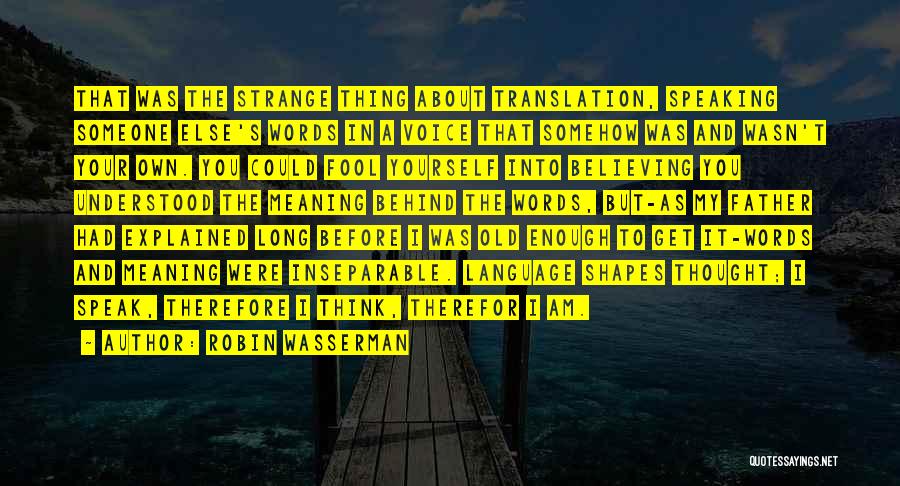 THAT WAS THE STRANGE THING ABOUT TRANSLATION, SPEAKING SOMEONE ELSE'S WORDS IN A VOICE THAT SOMEHOW WAS AND WASN'T YOUR OWN. YOU COULD FOOL YOURSELF INTO BELIEVING YOU UNDERSTOOD THE MEANING BEHIND THE WORDS, BUT-AS MY FATHER HAD EXPLAINED LONG BEFORE I WAS OLD ENOUGH TO GET IT-WORDS AND MEANING WERE INSEPARABLE. LANGUAGE SHAPES THOUGHT; I SPEAK, THEREFORE I THINK, THEREFOR I AM.

~ AUTHOR: ROBIN WASSERMAN

QUOTESSAYINGS.NET